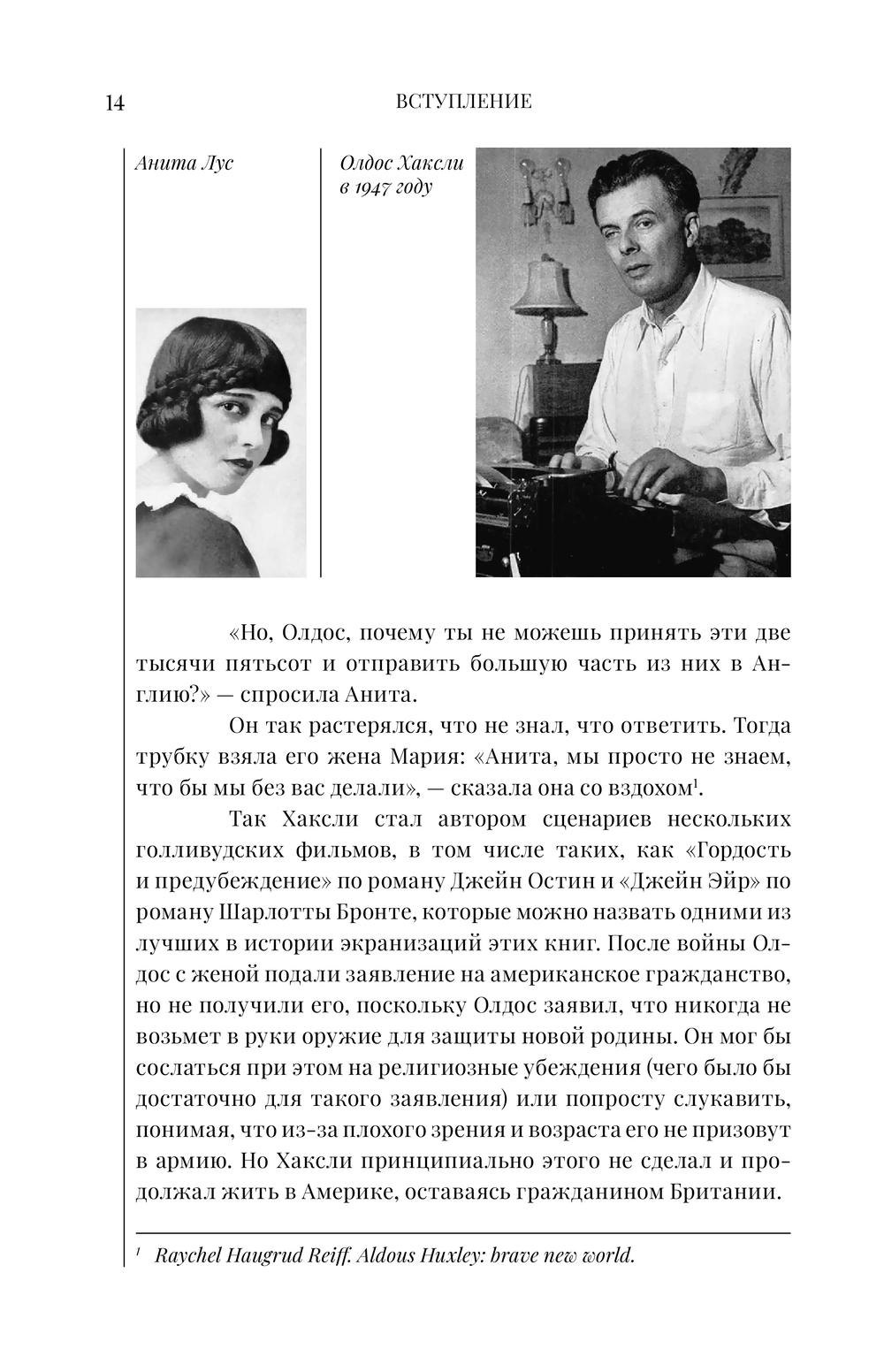 14 ВСТУПЛЕНИЕ

Анита Лус

Олдос Хаксли в 1947 году

«Но, Олдос, почему ты не можешь принять эти две тысячи пятьсот и отправить большую часть из них в Англию?» — спросила Анита.

Он так растерялся, что не знал, что ответить. Тогда трубку взяла его жена Мария: «Анита, мы просто не знаем, что бы мы без вас делали», — сказала она со вздохом$^1$.

Так Хаксли стал автором сценариев нескольких голливудских фильмов, в том числе таких, как «Гордость и предубеждение» по роману Джейн Остин и «Джейн Эйр» по роману Шарлотты Бронте, которые можно назвать одними из лучших в истории экранизаций этих книг. После войны Олдос с женой подали заявление на американское гражданство, но не получили его, поскольку Олдос заявил, что никогда не возьмет в руки оружие для защиты новой родины. Он мог бы сослаться при этом на религиозные убеждения (чего было бы достаточно для такого заявления) или попросту слукавить, понимая, что из-за плохого зрения и возраста его не призовут в армию. Но Хаксли принципиально этого не сделал и продолжал жить в Америке, оставаясь гражданином Британии.

$^1$ Raychel Haugrud Reiff. Aldous Huxley: brave new world.